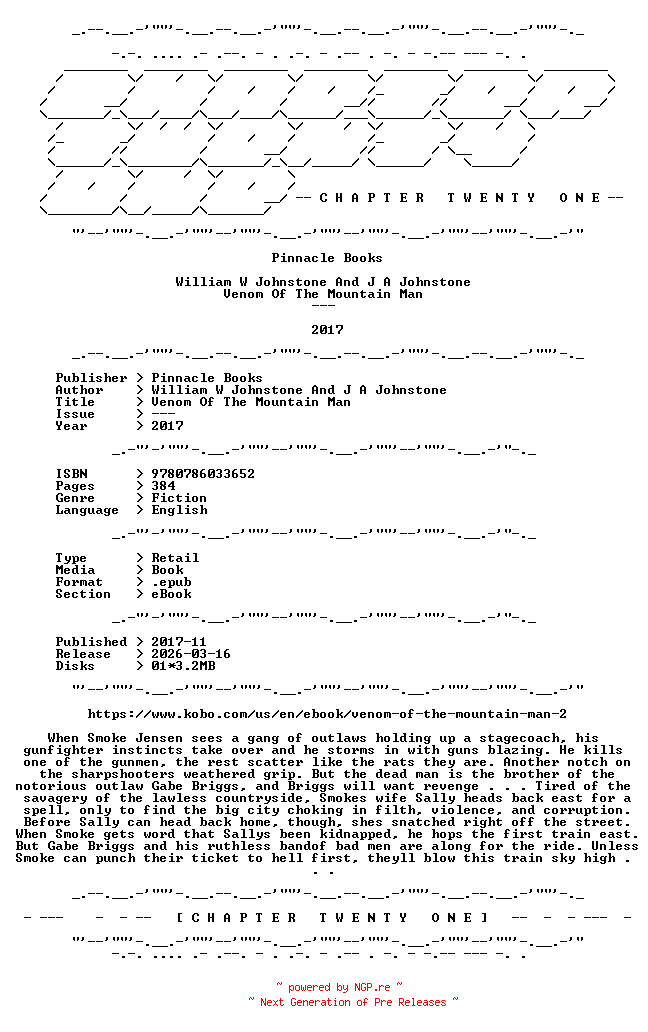 -- C H A P T E R   T W E N T Y   O N E --

Pinnacle Books

William W Johnstone And J A Johnstone
Venom Of The Mountain Man
---

2017

Publisher > Pinnacle Books
Author > William W Johnstone And J A Johnstone
Title > Venom Of The Mountain Man
Issue > ---
Year > 2017

ISBN > 9780786033652
Pages > 384
Genre > Fiction
Language > English

Type > Retail
Media > Book
Format > .epub
Section > eBook

Published > 2017-11
Release > 2026-03-16
Disks > 01*3.2MB

https://www.kobo.com/us/en/ebook/venom-of-the-mountain-man-2

When Smoke Jensen sees a gang of outlaws holding up a stagecoach, his gunfighter instincts take over and he storms in with guns blazing. He kills one of the gunmen, the rest scatter like the rats they are. Another notch on the sharpshooters weathered grip. But the dead man is the brother of the notorious outlaw Gabe Briggs, and Briggs will want revenge . . . Tired of the savagery of the lawless countryside, Smokes wife Sally heads back east for a spell, only to find the big city choking in filth, violence, and corruption. Before Sally can head back home, though, shes snatched right off the street. When Smoke gets word that Sallys been kidnapped, he hops the first train east. But Gabe Briggs and his ruthless bandof bad men are along for the ride. Unless Smoke can punch their ticket to hell first, theyll blow this train sky high . . .

[ C H A P T E R   T W E N T Y   O N E ]

~ powered by NGP.re ~
~ Next Generation of Pre Releases ~